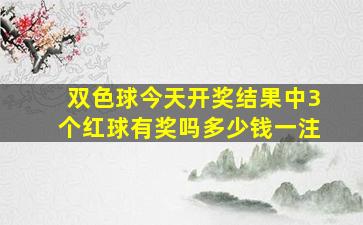 双色球今天开奖结果中3个红球有奖吗多少钱一注